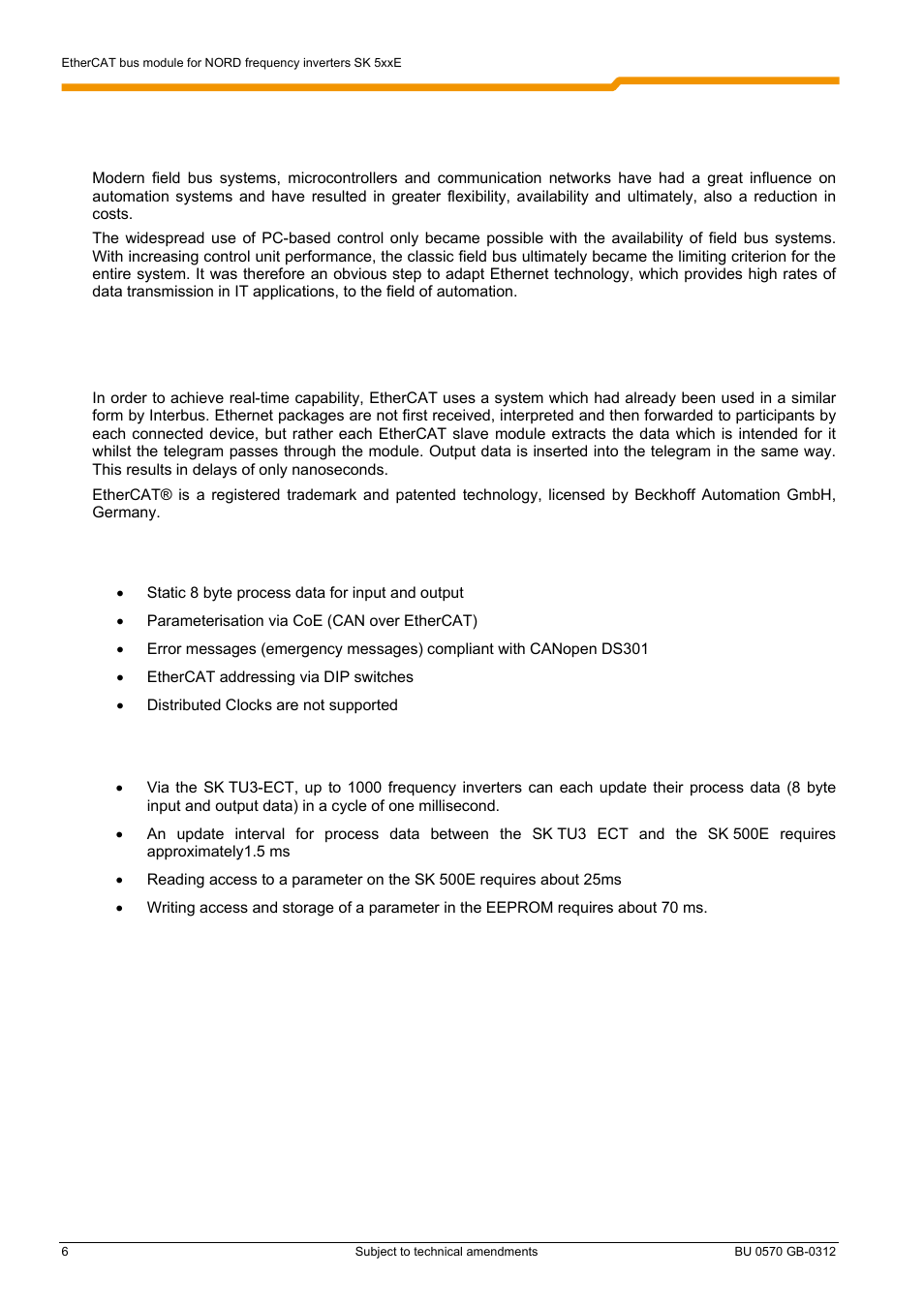 EtherCAT bus module for NORD frequency inverters SK 5xxE

Modern field bus systems, microcontrollers and communication networks have had a great influence on automation systems and have resulted in greater flexibility, availability and ultimately, also a reduction in costs.

The widespread use of PC-based control only became possible with the availability of field bus systems. With increasing control unit performance, the classic field bus ultimately became the limiting criterion for the entire system. It was therefore an obvious step to adapt Ethernet technology, which provides high rates of data transmission in IT applications, to the field of automation.

In order to achieve real-time capability, EtherCAT uses a system which had already been used in a similar form by Interbus. Ethernet packages are not first received, interpreted and then forwarded to participants by each connected device, but rather each EtherCAT slave module extracts the data which is intended for it whilst the telegram passes through the module. Output data is inserted into the telegram in the same way. This results in delays of only nanoseconds.

EtherCAT® is a registered trademark and patented technology, licensed by Beckhoff Automation GmbH, Germany.

• Static 8 byte process data for input and output
• Parameterisation via CoE (CAN over EtherCAT)
• Error messages (emergency messages) compliant with CANopen DS301
• EtherCAT addressing via DIP switches
• Distributed Clocks are not supported

• Via the SK TU3-ECT, up to 1000 frequency inverters can each update their process data (8 byte input and output data) in a cycle of one millisecond.
• An update interval for process data between the SK TU3 ECT and the SK 500E requires approximately1.5 ms
• Reading access to a parameter on the SK 500E requires about 25ms
• Writing access and storage of a parameter in the EEPROM requires about 70 ms.

6 Subject to technical amendments BU 0570 GB-0312